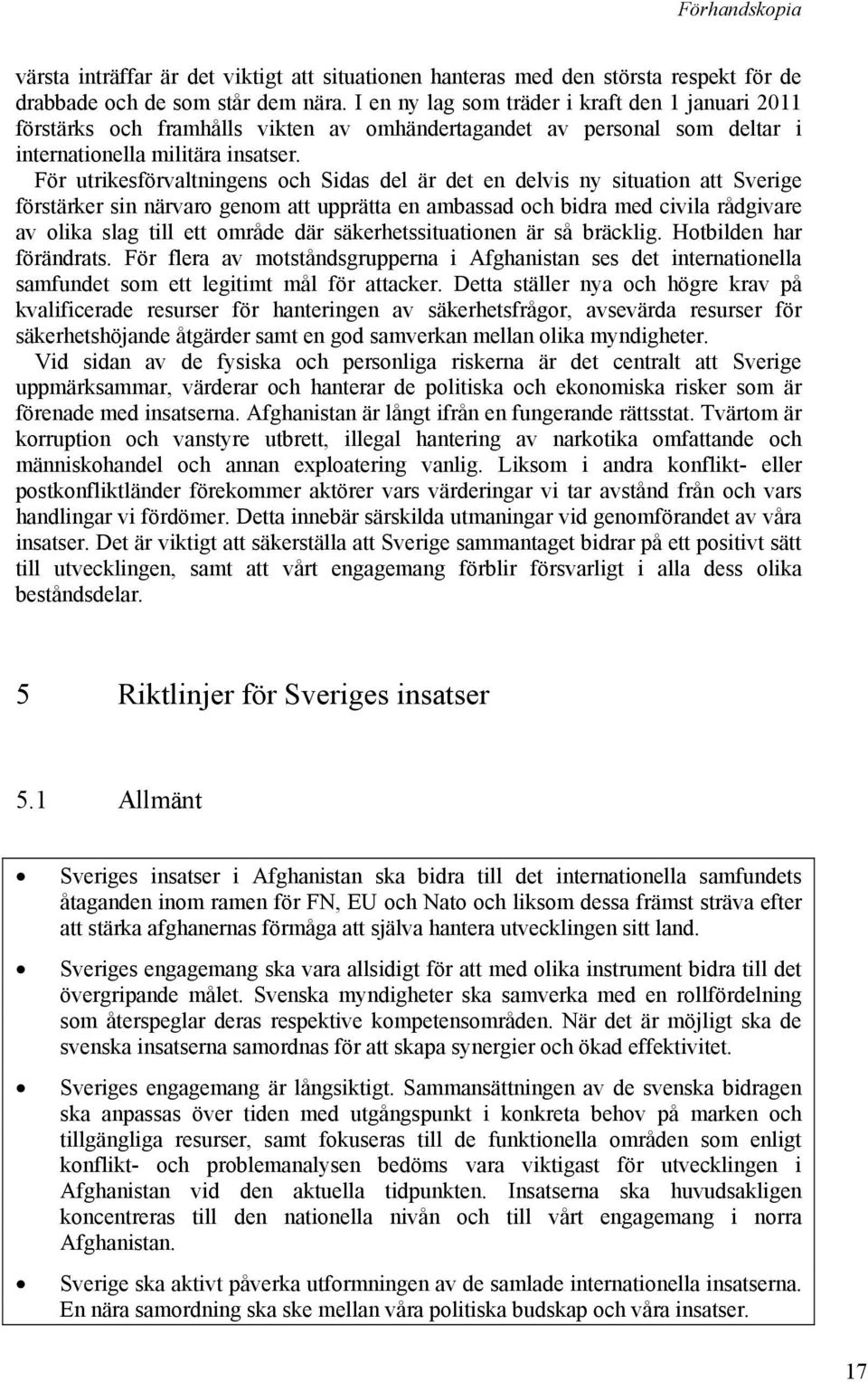 Förhandskopia

värsta inträffar är det viktigt att situationen hanteras med den största respekt för de drabbade och de som står dem nära. I en ny lag som träder i kraft den 1 januari 2011 förstärks och framhålls vikten av omhändertagandet av personal som deltar i internationella militära insatser.

För utrikesförvaltningens och Sidas del är det en delvis ny situation att Sverige förstärker sin närvaro genom att upprätta en ambassad och bidra med civila rådgivare av olika slag till ett område där säkerhetssituationen är så bräcklig. Hotbilden har förändrats. För flera av motståndsgrupperna i Afghanistan ses det internationella samfundet som ett legitimt mål för attacker. Detta ställer nya och högre krav på kvalificerade resurser för hanteringen av säkerhetsfrågor, avsevärda resurser för säkerhetshöjande åtgärder samt en god samverkan mellan olika myndigheter.

Vid sidan av de fysiska och personliga riskerna är det centralt att Sverige uppmärksammar, värderar och hanterar de politiska och ekonomiska risker som är förenade med insatserna. Afghanistan är långt ifrån en fungerande rättsstat. Tvärtom är korruption och vanstyre utbrett, illegal hantering av narkotika omfattande och människohandel och annan exploatering vanlig. Liksom i andra konflikt- eller postkonfliktländer förekommer aktörer vars värderingar vi tar avstånd från och vars handlingar vi fördömer. Detta innebär särskilda utmaningar vid genomförandet av våra insatser. Det är viktigt att säkerställa att Sverige sammantaget bidrar på ett positivt sätt till utvecklingen, samt att vårt engagemang förblir försvarligt i alla dess olika beståndsdelar.

5 Riktlinjer för Sveriges insatser

5.1 Allmänt

• Sveriges insatser i Afghanistan ska bidra till det internationella samfundets åtaganden inom ramen för FN, EU och Nato och liksom dessa främst sträva efter att stärka afghanernas förmåga att själva hantera utvecklingen sitt land.

• Sveriges engagemang ska vara allsidigt för att med olika instrument bidra till det övergripande målet. Svenska myndigheter ska samverka med en rollfördelning som återspeglar deras respektive kompetensområden. När det är möjligt ska de svenska insatserna samordnas för att skapa synergier och ökad effektivitet.

• Sveriges engagemang är långsiktigt. Sammansättningen av de svenska bidragen ska anpassas över tiden med utgångspunkt i konkreta behov på marken och tillgängliga resurser, samt fokuseras till de funktionella områden som enligt konflikt- och problemanalysen bedöms vara viktigast för utvecklingen i Afghanistan vid den aktuella tidpunkten. Insatserna ska huvudsakligen koncentreras till den nationella nivån och till vårt engagemang i norra Afghanistan.

• Sverige ska aktivt påverka utformningen av de samlade internationella insatserna. En nära samordning ska ske mellan våra politiska budskap och våra insatser.

17